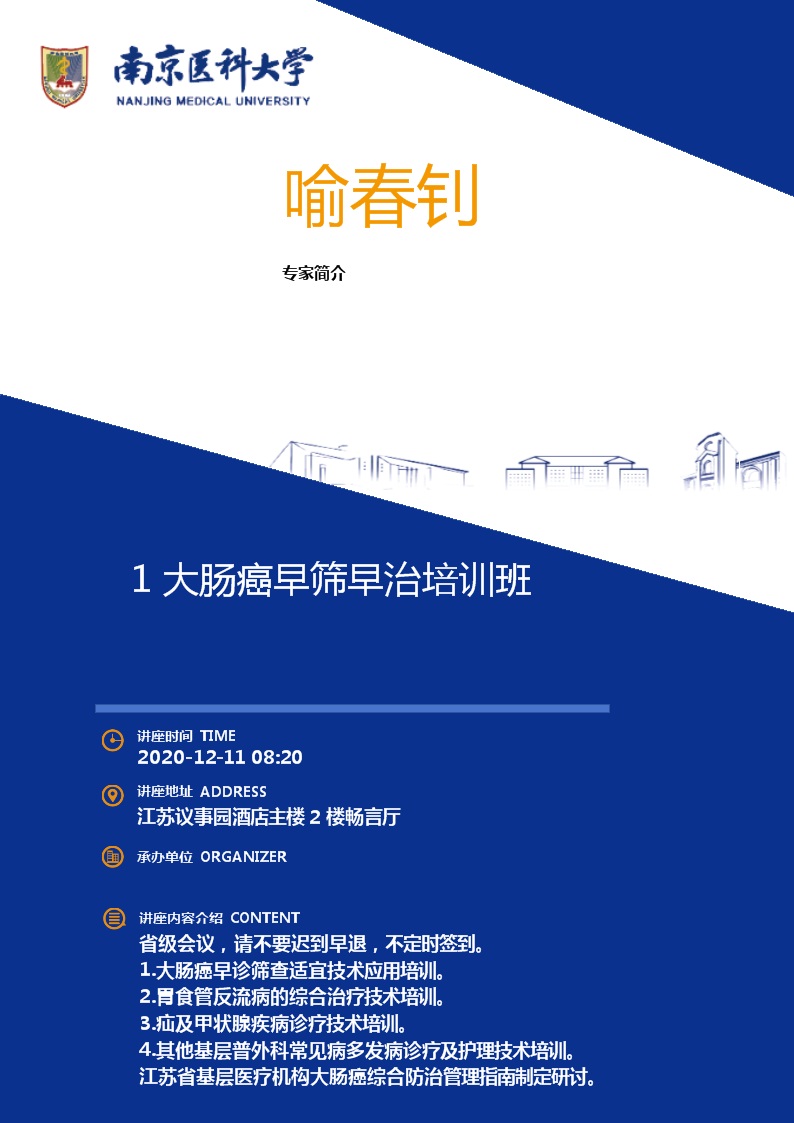 南京医科大学
NANJING MEDICAL UNIVERSITY

喻春钊

专家简介

1 大肠癌早筛早治培训班

讲座时间 TIME
2020-12-11 08:20

讲座地址 ADDRESS
江苏议事园酒店主楼 2 楼畅言厅

承办单位 ORGANIZER

讲座内容介绍 CONTENT
省级会议，请不要迟到早退，不定时签到。
1.大肠癌早诊筛查适宜技术应用培训。
2.胃食管反流病的综合治疗技术培训。
3.疝及甲状腺疾病诊疗技术培训。
4.其他基层普外科常见病多发病诊疗及护理技术培训。
江苏省基层医疗机构大肠癌综合防治管理指南制定研讨。